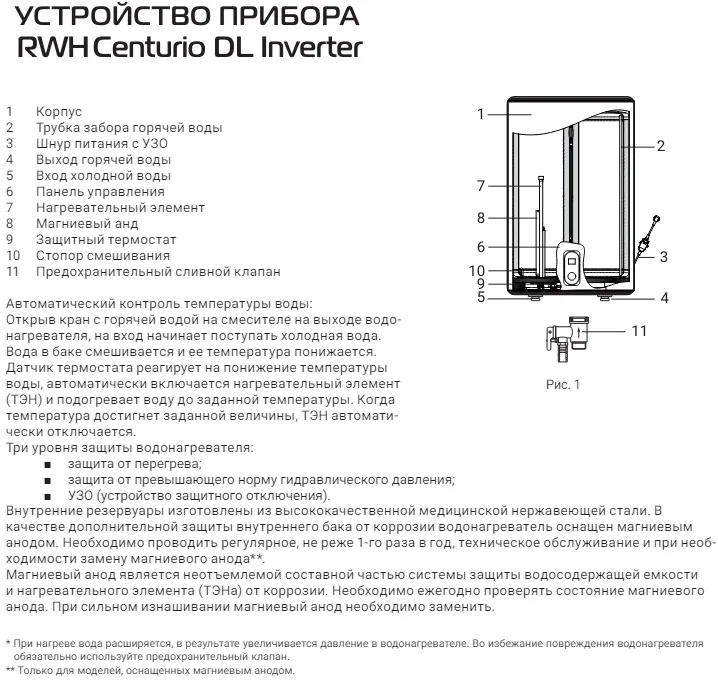 УСТРОЙСТВО ПРИБОРА
RWH Centurio DL Inverter

1 Корпус
2 Трубка забора горячей воды
3 Шнур питания с УЗО
4 Выход горячей воды
5 Вход холодной воды
6 Панель управления
7 Нагревательный элемент
8 Магниевый анд
9 Защитный термостат
10 Стопор смешивания
11 Предохранительный сливной клапан

1
2
7
8
6
3
10
9
5
4
11
Рис. 1

Автоматический контроль температуры воды:
Открыв кран с горячей водой на смесителе на выходе водонагревателя, на вход начинает поступать холодная вода.
Вода в баке смешивается и ее температура понижается.
Датчик термостата реагирует на понижение температуры воды, автоматически включается нагревательный элемент (ТЭН) и подогревает воду до заданной температуры. Когда температура достигнет заданной величины, ТЭН автоматически отключается.
Три уровня защиты водонагревателя:
■ защита от перегрева;
■ защита от превышающего норму гидравлического давления;
■ УЗО (устройство защитного отключения).
Внутренние резервуары изготовлены из высококачественной медицинской нержавеющей стали. В качестве дополнительной защиты внутреннего бака от коррозии водонагреватель оснащен магниевым анодом. Необходимо проводить регулярное, не реже 1-го раза в год, техническое обслуживание и при необходимости замену магниевого анода**.
Магниевый анод является неотъемлемой составной частью системы защиты водосодержащей емкости и нагревательного элемента (ТЭНа) от коррозии. Необходимо ежегодно проверять состояние магниевого анода. При сильном изнашивании магниевый анод необходимо заменить.

* При нагреве вода расширяется, в результате увеличивается давление в водонагревателе. Во избежание повреждения водонагревателя обязательно используйте предохранительный клапан.
** Только для моделей, оснащенных магниевым анодом.